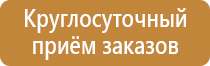 Круглосуточный приём заказов